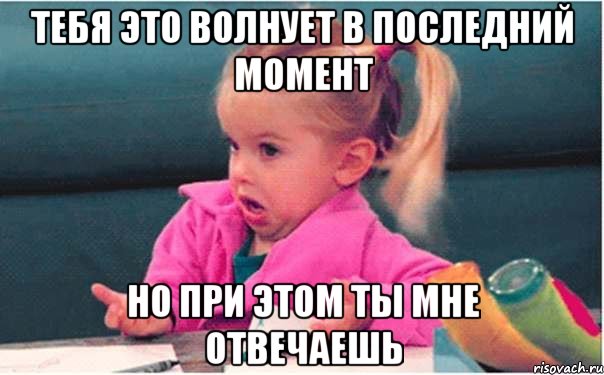 ТЕБЯ ЭТО ВОЛНУЕТ В ПОСЛЕДНИЙ МОМЕНТ

НО ПРИ ЭТОМ ТЫ МНЕ ОТВЕЧАЕШЬ

risovach.ru